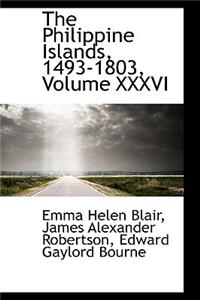 The Philippine Islands, 1493-1803, Volume XXXVI

Emma Helen Blair, James Alexander Robertson, Edward Gaylord Bourne